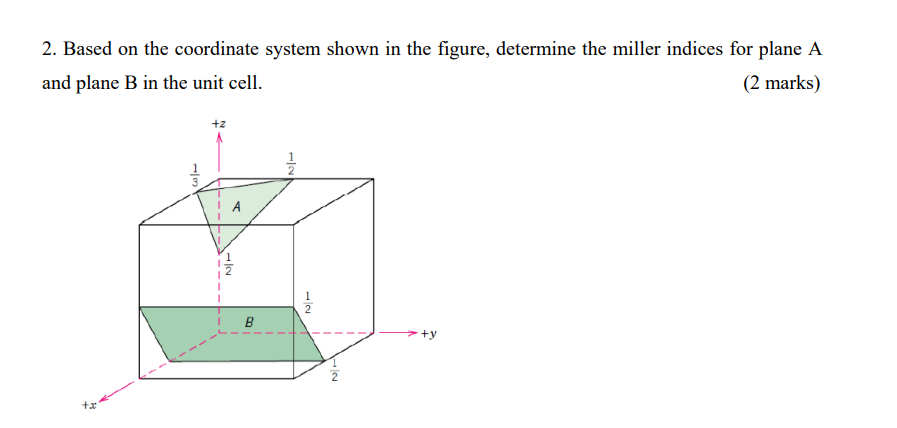 2. Based on the coordinate system shown in the figure, determine the miller indices for plane A and plane B in the unit cell. (2 marks)

+z

$\frac{1}{3}$

$\frac{1}{2}$

A

$\frac{1}{2}$

$\frac{1}{2}$

B

+y

$\frac{1}{2}$

+x